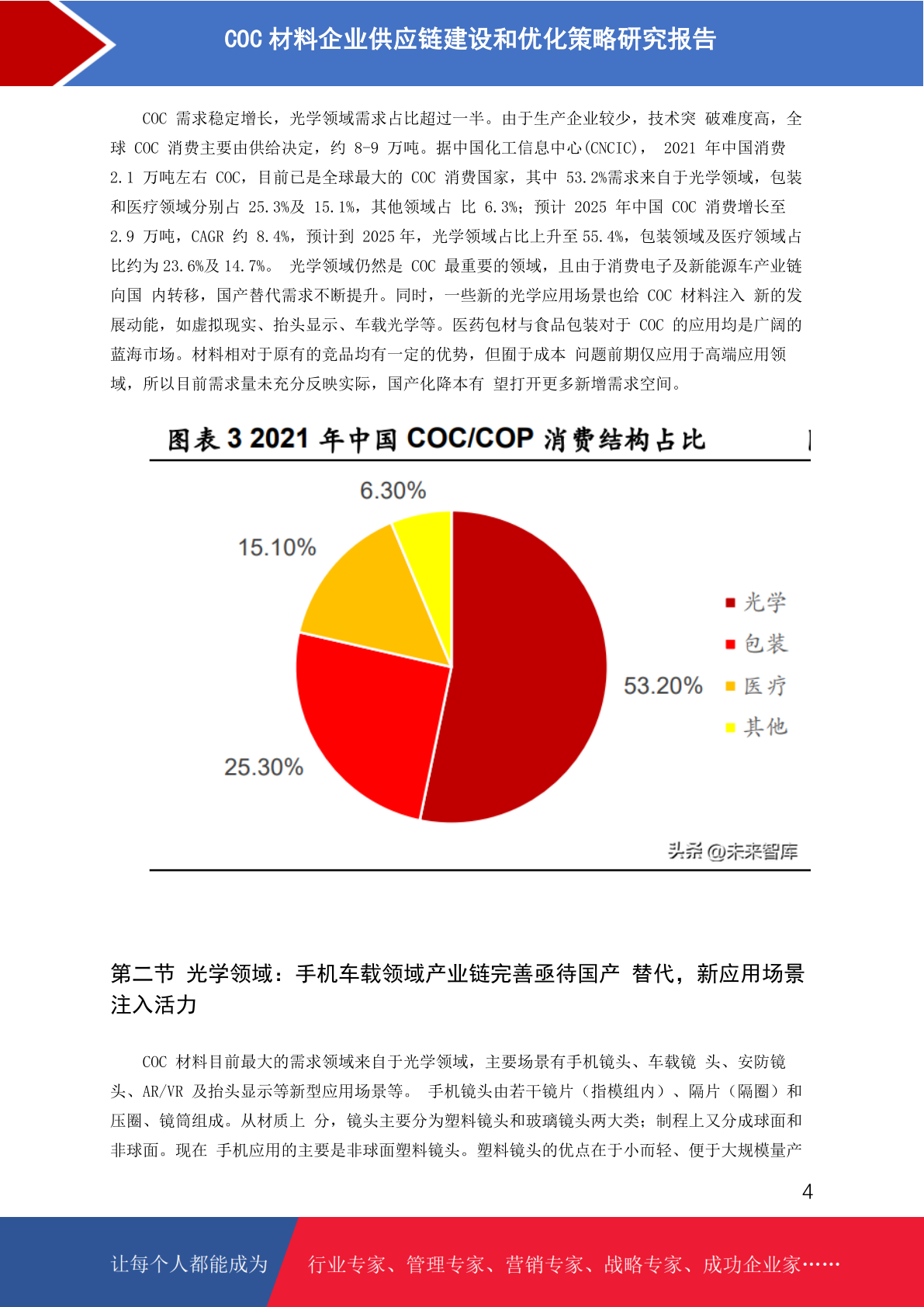 COC 材料企业供应链建设和优化策略研究报告

COC 需求稳定增长，光学领域需求占比超过一半。由于生产企业较少，技术突 破难度高，全球 COC 消费主要由供给决定，约 8-9 万吨。据中国化工信息中心(CNCIC)， 2021 年中国消费 2.1 万吨左右 COC，目前已是全球最大的 COC 消费国家，其中 53.2%需求来自于光学领域，包装和医疗领域分别占 25.3%及 15.1%，其他领域占 比 6.3%；预计 2025 年中国 COC 消费增长至 2.9 万吨，CAGR 约 8.4%，预计到 2025 年，光学领域占比上升至 55.4%，包装领域及医疗领域占比约为 23.6%及 14.7%。 光学领域仍然是 COC 最重要的领域，且由于消费电子及新能源车产业链向国 内转移，国产替代需求不断提升。同时，一些新的光学应用场景也给 COC 材料注入 新的发展动能，如虚拟现实、抬头显示、车载光学等。医药包材与食品包装对于 COC 的应用均是广阔的蓝海市场。材料相对于原有的竞品均有一定的优势，但囿于成本 问题前期仅应用于高端应用领域，所以目前需求量未充分反映实际，国产化降本有 望打开更多新增需求空间。

图表 3 2021 年中国 COC/COP 消费结构占比

6.30%
15.10%
53.20%
25.30%
光学
包装
医疗
其他

头条 @未来智库

第二节 光学领域：手机车载领域产业链完善亟待国产 替代，新应用场景注入活力

COC 材料目前最大的需求领域来自于光学领域，主要场景有手机镜头、车载镜 头、安防镜头、AR/VR 及抬头显示等新型应用场景等。 手机镜头由若干镜片（指模组内）、隔片（隔圈）和压圈、镜筒组成。从材质上 分，镜头主要分为塑料镜头和玻璃镜头两大类；制程上又分成球面和非球面。现在 手机应用的主要是非球面塑料镜头。塑料镜头的优点在于小而轻、便于大规模量产

4

让每个人都能成为 行业专家、管理专家、营销专家、战略专家、成功企业家……